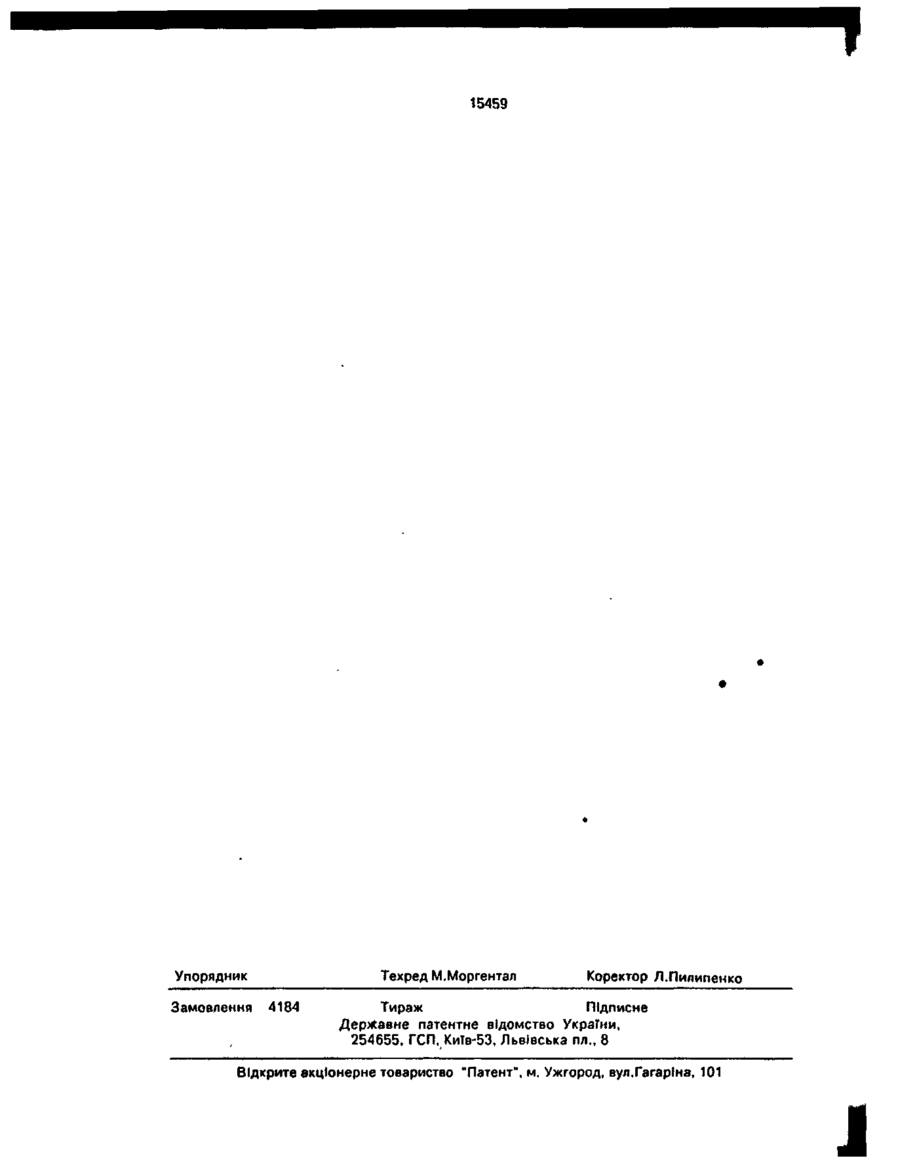 15459

Упорядник Техред М.Моргентал Коректор Л.Пилипенко

Замовлення 4184 Тираж Підписне
Державне патентне відомство України,
254655, ГСП, Київ-53, Львівська пл., 8

Відкрите акціонерне товариство "Патент", м. Ужгород, вул.Гагаріна, 101